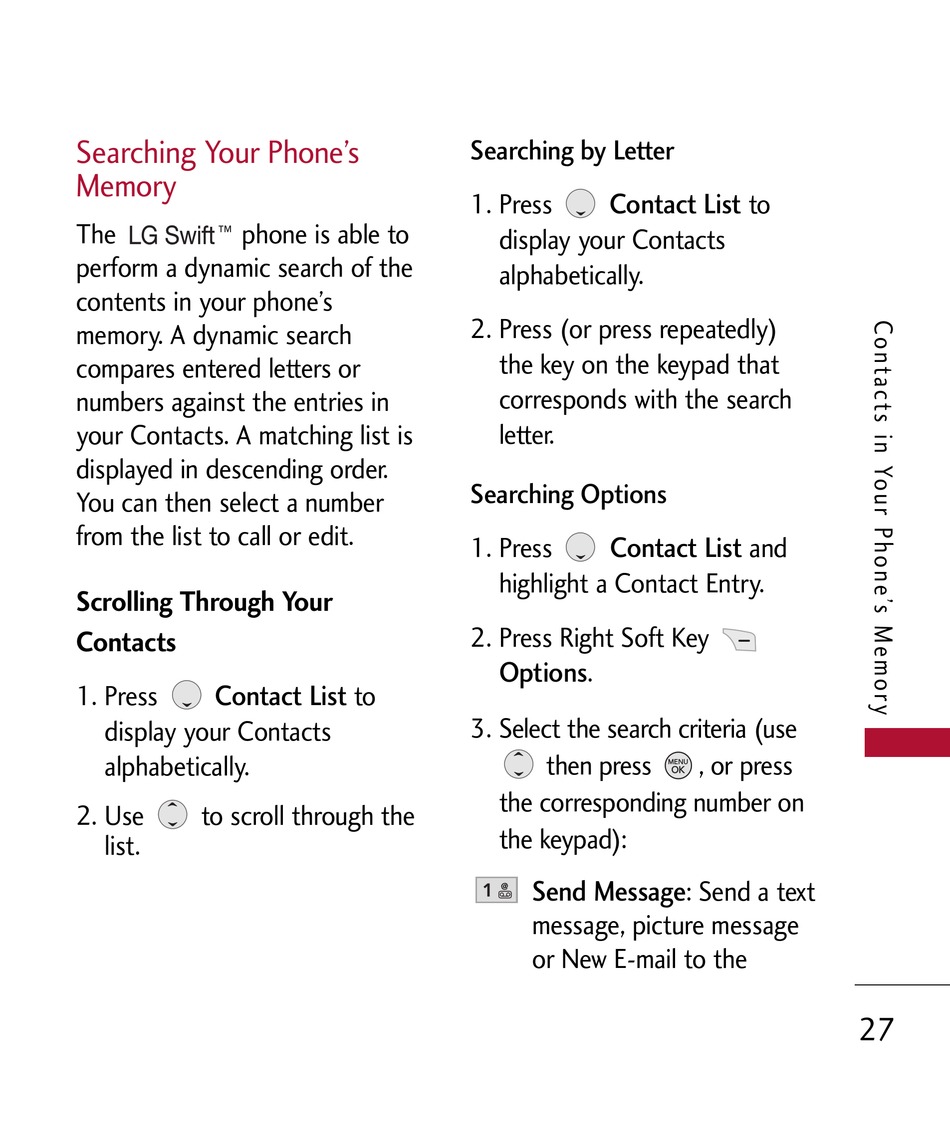 Searching Your Phone's Memory

The LG Swift™ phone is able to perform a dynamic search of the contents in your phone's memory. A dynamic search compares entered letters or numbers against the entries in your Contacts. A matching list is displayed in descending order. You can then select a number from the list to call or edit.

Scrolling Through Your Contacts

1. Press Contact List to display your Contacts alphabetically.

2. Use to scroll through the list.

Searching by Letter

1. Press Contact List to display your Contacts alphabetically.

2. Press (or press repeatedly) the key on the keypad that corresponds with the search letter.

Searching Options

1. Press Contact List and highlight a Contact Entry.

2. Press Right Soft Key Options.

3. Select the search criteria (use then press MENU OK, or press the corresponding number on the keypad):

1 Send Message: Send a text message, picture message or New E-mail to the

Contacts in Your Phone's Memory

27